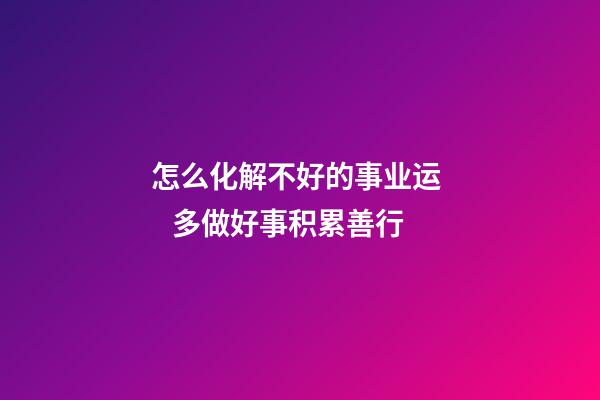 怎么化解不好的事业运
多做好事积累善行